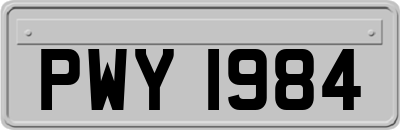 PWY 1984